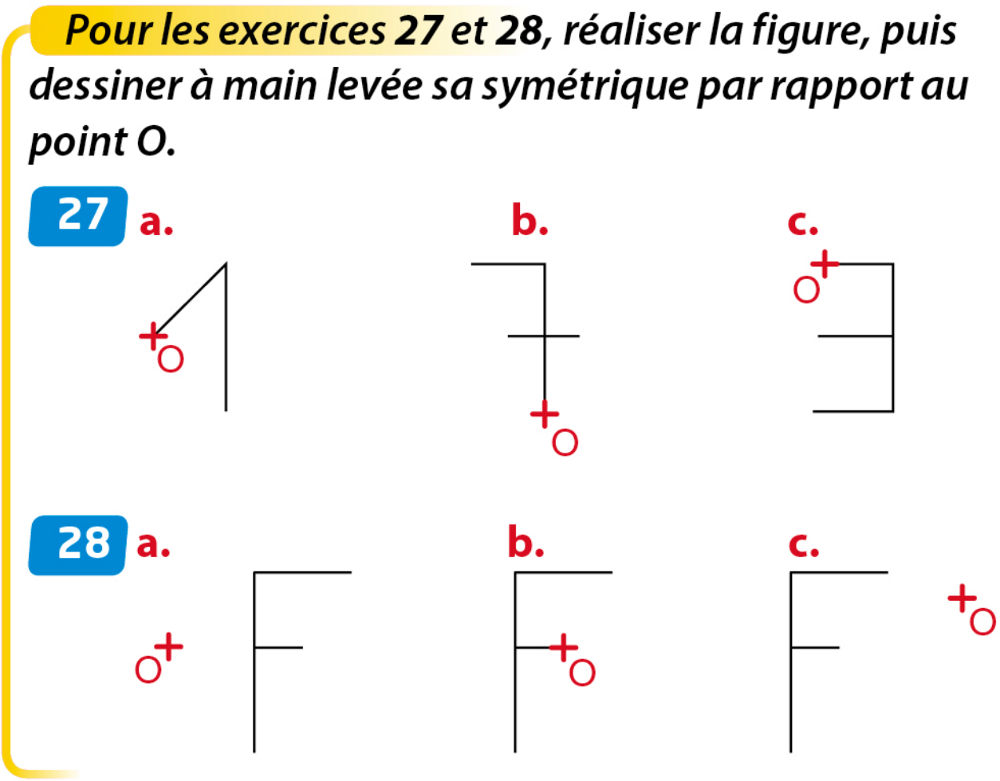 Pour les exercices 27 et 28, réaliser la figure, puis dessiner à main levée sa symétrique par rapport au point O.

27 a.

O

b.

O

c.

O

28 a.

O

b.

O

c.

O